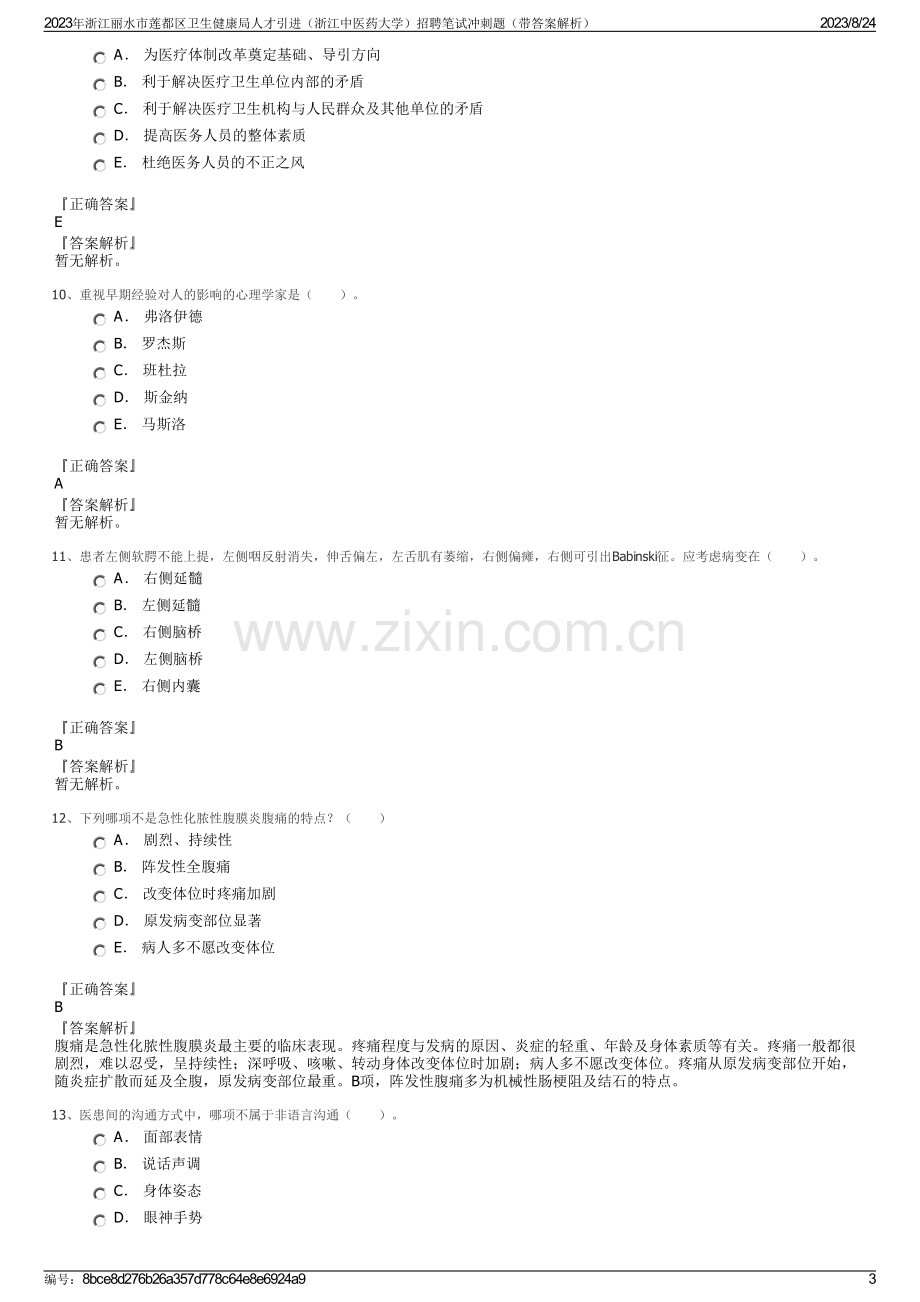 2023年浙江丽水市莲都区卫生健康局人才引进（浙江中医药大学）招聘笔试冲刺题（带答案解析） 2023/8/24

A. 为医疗体制改革奠定基础、导引方向
B. 利于解决医疗卫生单位内部的矛盾
C. 利于解决医疗卫生机构与人民群众及其他单位的矛盾
D. 提高医务人员的整体素质
E. 杜绝医务人员的不正之风

『正确答案』
E
『答案解析』
暂无解析。

10、重视早期经验对人的影响的心理学家是（ ）。
A. 弗洛伊德
B. 罗杰斯
C. 班杜拉
D. 斯金纳
E. 马斯洛

『正确答案』
A
『答案解析』
暂无解析。

11、患者左侧软腭不能上提，左侧咽反射消失，伸舌偏左，左舌肌有萎缩，右侧偏瘫，右侧可引出Babinski征。应考虑病变在（ ）。
A. 右侧延髓
B. 左侧延髓
C. 右侧脑桥
D. 左侧脑桥
E. 右侧内囊

『正确答案』
B
『答案解析』
暂无解析。

12、下列哪项不是急性化脓性腹膜炎腹痛的特点？（ ）
A. 剧烈、持续性
B. 阵发性全腹痛
C. 改变体位时疼痛加剧
D. 原发病变部位显著
E. 病人多不愿改变体位

『正确答案』
B
『答案解析』
腹痛是急性化脓性腹膜炎最主要的临床表现。疼痛程度与发病的原因、炎症的轻重、年龄及身体素质等有关。疼痛一般都很剧烈，难以忍受，呈持续性；深呼吸、咳嗽、转动身体改变体位时加剧；病人多不愿改变体位。疼痛从原发病变部位开始，随炎症扩散而延及全腹，原发病变部位最重。B项，阵发性腹痛多为机械性肠梗阻及结石的特点。

13、医患间的沟通方式中，哪项不属于非语言沟通（ ）。
A. 面部表情
B. 说话声调
C. 身体姿态
D. 眼神手势

编号：8bce8d276b26a357d778c64e8e6924a9 3

www.zixin.com.cn